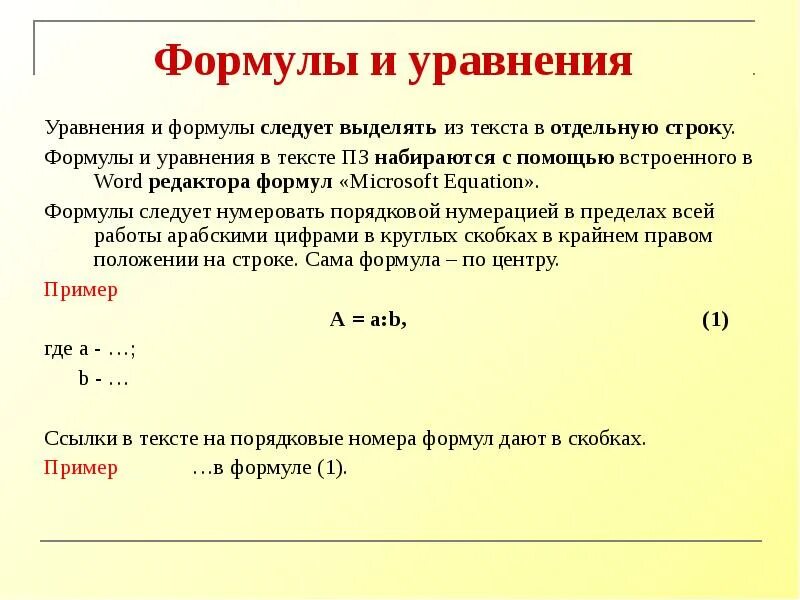 Формулы и уравнения

Уравнения и формулы следует выделять из текста в отдельную строку.

Формулы и уравнения в тексте ПЗ набираются с помощью встроенного в Word редактора формул «Microsoft Equation».

Формулы следует нумеровать порядковой нумерацией в пределах всей работы арабскими цифрами в круглых скобках в крайнем правом положении на строке. Сама формула – по центру.

Пример

A = a:b, (1)

где a - …;

b - …

Ссылки в тексте на порядковые номера формул дают в скобках.

Пример …в формуле (1).